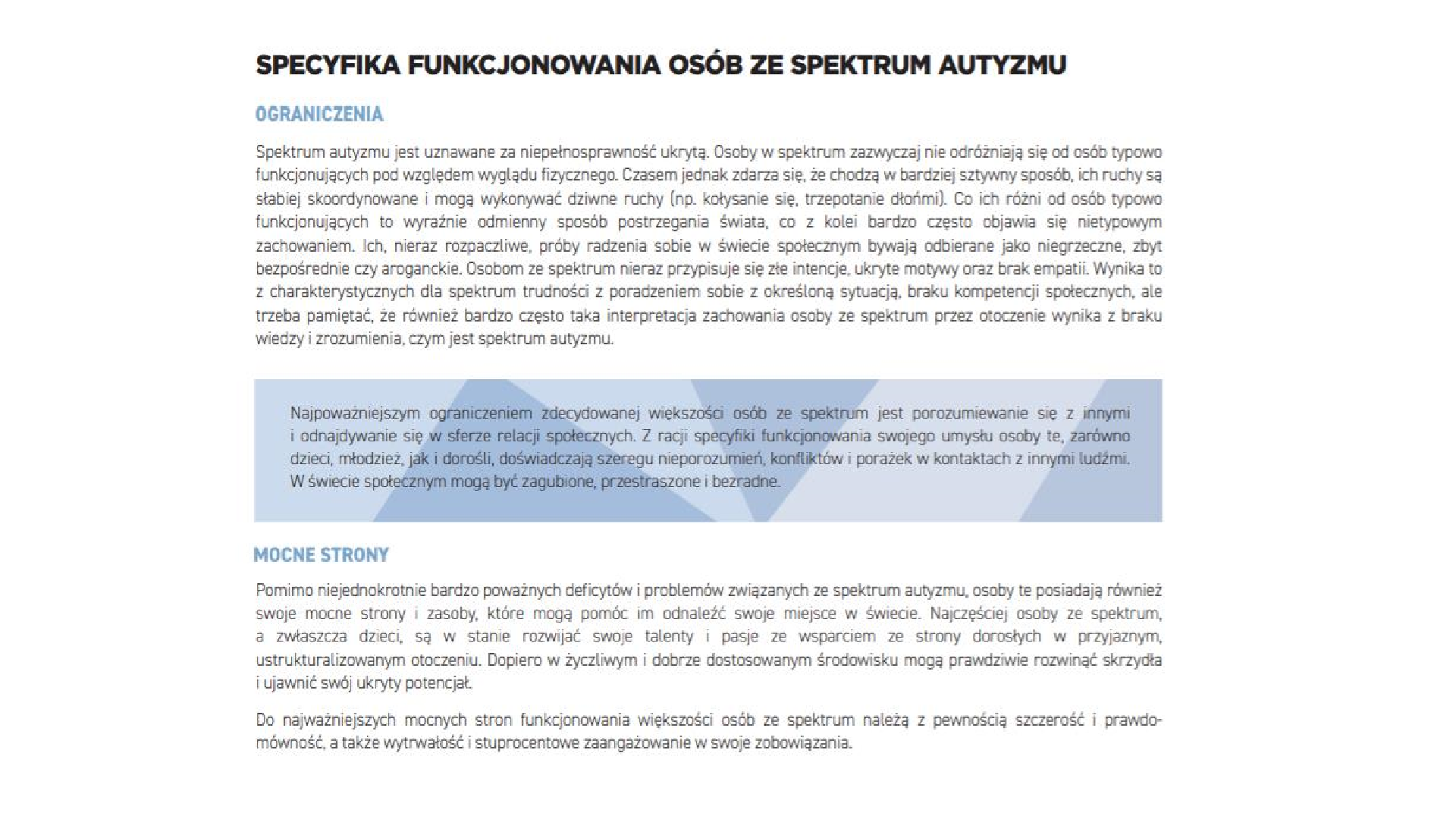 SPECYFIKA FUNKCJONOWANIA OSÓB ZE SPEKTRUM AUTYZMU

OGRANICZENIA

Spektrum autyzmu jest uznawane za niepełnosprawność ukrytą. Osoby w spektrum zazwyczaj nie odróżniają się od osób typowo funkcjonujących pod względem wyglądu fizycznego. Czasem jednak zdarza się, że chodzą w bardziej sztywny sposób, ich ruchy są słabiej skoordynowane i mogą wykonywać dziwne ruchy (np. kołysanie się, trzepotanie dłońmi). Co ich różni od osób typowo funkcjonujących to wyraźnie odmienny sposób postrzegania świata, co z kolei bardzo często objawia się nietypowym zachowaniem. Ich, nieraz rozpaczliwe, próby radzenia sobie w świecie społecznym bywają odbierane jako niegrzeczne, zbyt bezpośrednie czy aroganckie. Osobom ze spektrum nieraz przypisuje się złe intencje, ukryte motywy oraz brak empatii. Wynika to z charakterystycznych dla spektrum trudności z poradzeniem sobie z określoną sytuacją, braku kompetencji społecznych, ale trzeba pamiętać, że również bardzo często taka interpretacja zachowania osoby ze spektrum przez otoczenie wynika z braku wiedzy i zrozumienia, czym jest spektrum autyzmu.

Najpoważniejszym ograniczeniem zdecydowanej większości osób ze spektrum jest porozumiewanie się z innymi i odnajdywanie się w sferze relacji społecznych. Z racji specyfiki funkcjonowania swojego umysłu osoby te, zarówno dzieci, młodzież, jak i dorośli, doświadczają szeregu nieporozumień, konfliktów i porażek w kontaktach z innymi ludźmi. W świecie społecznym mogą być zagubione, przestraszone i bezradne.

MOCNE STRONY

Pomimo niejednokrotnie bardzo poważnych deficytów i problemów związanych ze spektrum autyzmu, osoby te posiadają również swoje mocne strony i zasoby, które mogą pomóc im odnaleźć swoje miejsce w świecie. Najczęściej osoby ze spektrum, a zwłaszcza dzieci, są w stanie rozwijać swoje talenty i pasje ze wsparciem ze strony dorosłych w przyjaznym, ustrukturalizowanym otoczeniu. Dopiero w życzliwym i dobrze dostosowanym środowisku mogą prawdziwie rozwinąć skrzydła i ujawnić swój ukryty potencjał.

Do najważniejszych mocnych stron funkcjonowania większości osób ze spektrum należą z pewnością szczerość i prawdomówność, a także wytrwałość i stuprocentowe zaangażowanie w swoje zobowiązania.